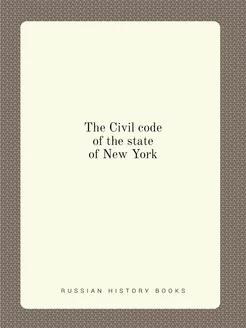 The Civil code
of the state
of New York

RUSSIAN HISTORY BOOKS